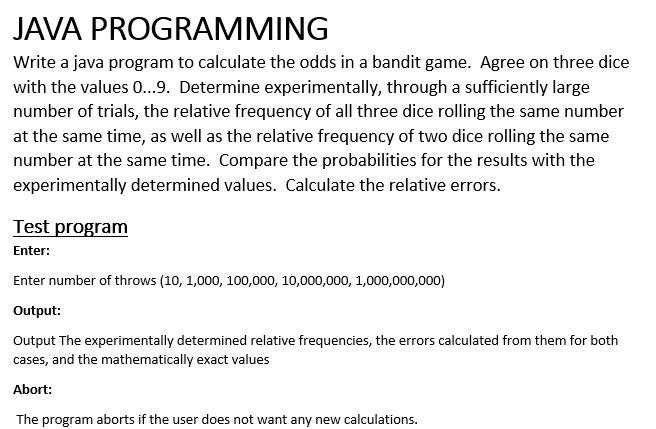 JAVA PROGRAMMING

Write a java program to calculate the odds in a bandit game. Agree on three dice with the values 0...9. Determine experimentally, through a sufficiently large number of trials, the relative frequency of all three dice rolling the same number at the same time, as well as the relative frequency of two dice rolling the same number at the same time. Compare the probabilities for the results with the experimentally determined values. Calculate the relative errors.

Test program

Enter:

Enter number of throws (10, 1,000, 100,000, 10,000,000, 1,000,000,000)

Output:

Output The experimentally determined relative frequencies, the errors calculated from them for both cases, and the mathematically exact values

Abort:

The program aborts if the user does not want any new calculations.